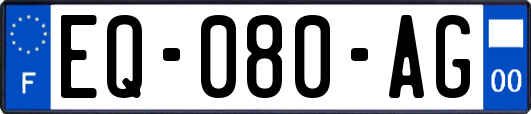 F
EQ-080-AG
00